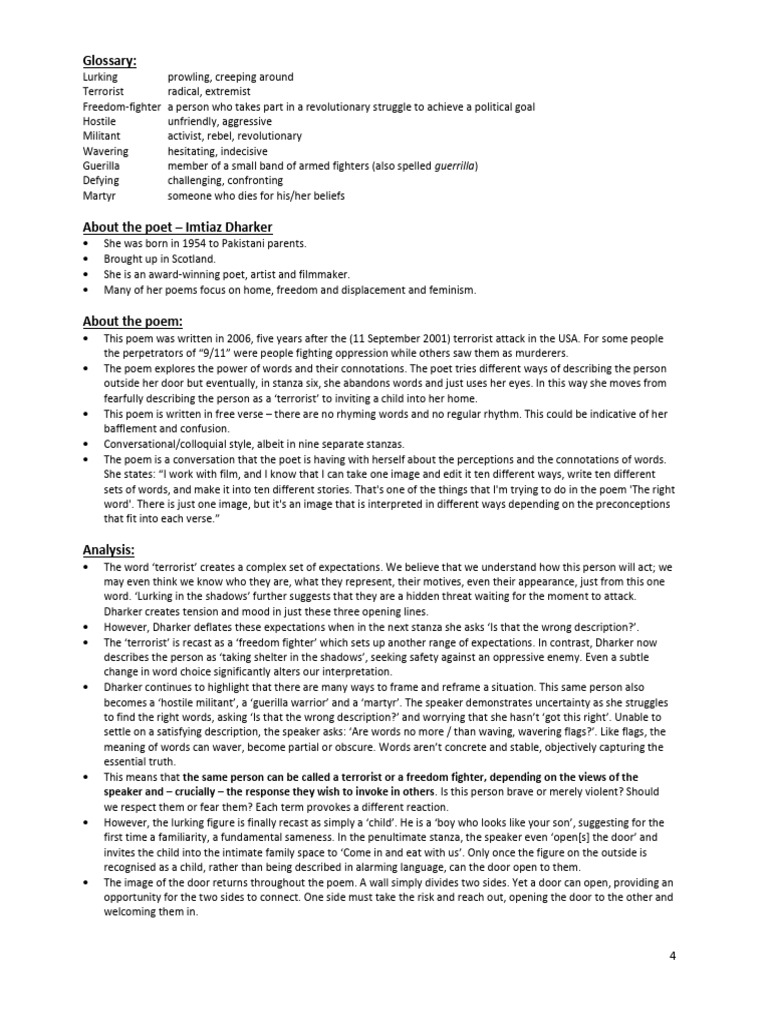 Glossary:
Lurking prowling, creeping around
Terrorist radical, extremist
Freedom-fighter a person who takes part in a revolutionary struggle to achieve a political goal
Hostile unfriendly, aggressive
Militant activist, rebel, revolutionary
Wavering hesitating, indecisive
Guerilla member of a small band of armed fighters (also spelled guerrilla)
Defying challenging, confronting
Martyr someone who dies for his/her beliefs

About the poet – Imtiaz Dharker
• She was born in 1954 to Pakistani parents.
• Brought up in Scotland.
• She is an award-winning poet, artist and filmmaker.
• Many of her poems focus on home, freedom and displacement and feminism.

About the poem:
• This poem was written in 2006, five years after the (11 September 2001) terrorist attack in the USA. For some people the perpetrators of "9/11" were people fighting oppression while others saw them as murderers.
• The poem explores the power of words and their connotations. The poet tries different ways of describing the person outside her door but eventually, in stanza six, she abandons words and just uses her eyes. In this way she moves from fearfully describing the person as a 'terrorist' to inviting a child into her home.
• This poem is written in free verse – there are no rhyming words and no regular rhythm. This could be indicative of her bafflement and confusion.
• Conversational/colloquial style, albeit in nine separate stanzas.
• The poem is a conversation that the poet is having with herself about the perceptions and the connotations of words. She states: "I work with film, and I know that I can take one image and edit it ten different ways, write ten different sets of words, and make it into ten different stories. That's one of the things that I'm trying to do in the poem 'The right word'. There is just one image, but it's an image that is interpreted in different ways depending on the preconceptions that fit into each verse."

Analysis:
• The word 'terrorist' creates a complex set of expectations. We believe that we understand how this person will act; we may even think we know who they are, what they represent, their motives, even their appearance, just from this one word. 'Lurking in the shadows' further suggests that they are a hidden threat waiting for the moment to attack. Dharker creates tension and mood in just these three opening lines.
• However, Dharker deflates these expectations when in the next stanza she asks 'Is that the wrong description?'.
• The 'terrorist' is recast as a 'freedom fighter' which sets up another range of expectations. In contrast, Dharker now describes the person as 'taking shelter in the shadows', seeking safety against an oppressive enemy. Even a subtle change in word choice significantly alters our interpretation.
• Dharker continues to highlight that there are many ways to frame and reframe a situation. This same person also becomes a 'hostile militant', a 'guerilla warrior' and a 'martyr'. The speaker demonstrates uncertainty as she struggles to find the right words, asking 'Is that the wrong description?' and worrying that she hasn't 'got this right'. Unable to settle on a satisfying description, the speaker asks: 'Are words no more / than waving, wavering flags?'. Like flags, the meaning of words can waver, become partial or obscure. Words aren't concrete and stable, objectively capturing the essential truth.
• This means that the same person can be called a terrorist or a freedom fighter, depending on the views of the speaker and – crucially – the response they wish to invoke in others. Is this person brave or merely violent? Should we respect them or fear them? Each term provokes a different reaction.
• However, the lurking figure is finally recast as simply a 'child'. He is a 'boy who looks like your son', suggesting for the first time a familiarity, a fundamental sameness. In the penultimate stanza, the speaker even 'open[s] the door' and invites the child into the intimate family space to 'Come in and eat with us'. Only once the figure on the outside is recognised as a child, rather than being described in alarming language, can the door open to them.
• The image of the door returns throughout the poem. A wall simply divides two sides. Yet a door can open, providing an opportunity for the two sides to connect. One side must take the risk and reach out, opening the door to the other and welcoming them in.

4